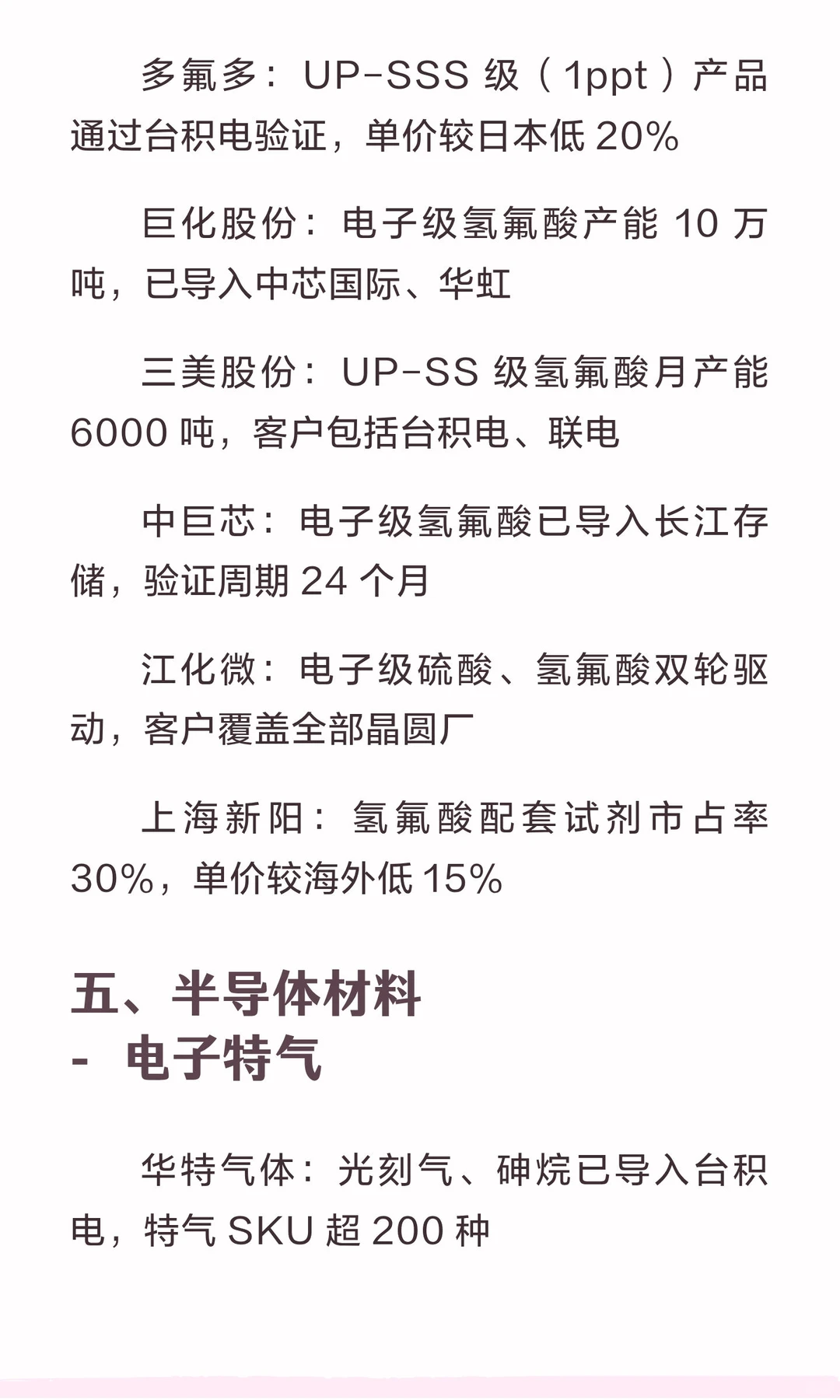 多氟多：UP-SSS 级（1ppt）产品通过台积电验证，单价较日本低 20%

巨化股份：电子级氢氟酸产能 10 万吨，已导入中芯国际、华虹

三美股份：UP-SS 级氢氟酸月产能 6000 吨，客户包括台积电、联电

中巨芯：电子级氢氟酸已导入长江存储，验证周期 24 个月

江化微：电子级硫酸、氢氟酸双轮驱动，客户覆盖全部晶圆厂

上海新阳：氢氟酸配套试剂市占率 30%，单价较海外低 15%

五、半导体材料
- 电子特气

华特气体：光刻气、砷烷已导入台积电，特气 SKU 超 200 种